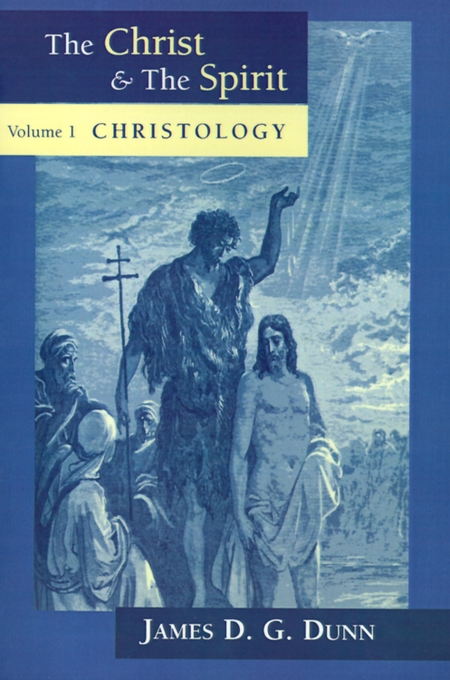 The Christ
& The Spirit

Volume 1 CHRISTOLOGY

JAMES D. G. DUNN